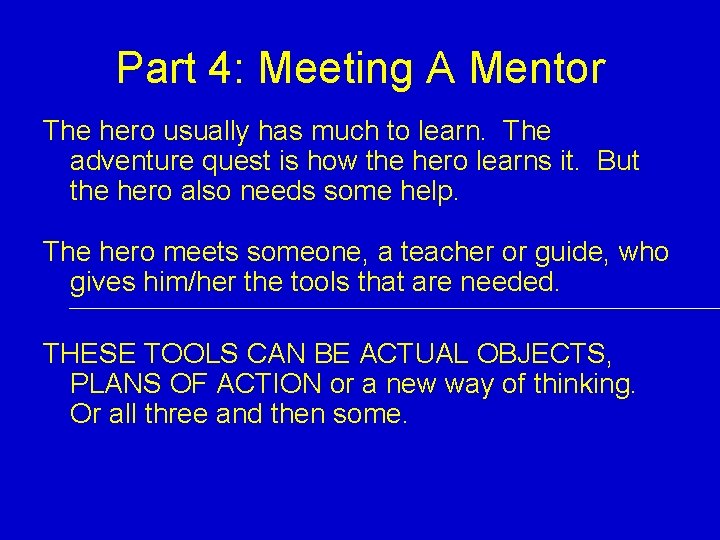 Part 4: Meeting A Mentor

The hero usually has much to learn. The adventure quest is how the hero learns it. But the hero also needs some help.

The hero meets someone, a teacher or guide, who gives him/her the tools that are needed.

THESE TOOLS CAN BE ACTUAL OBJECTS, PLANS OF ACTION or a new way of thinking. Or all three and then some.